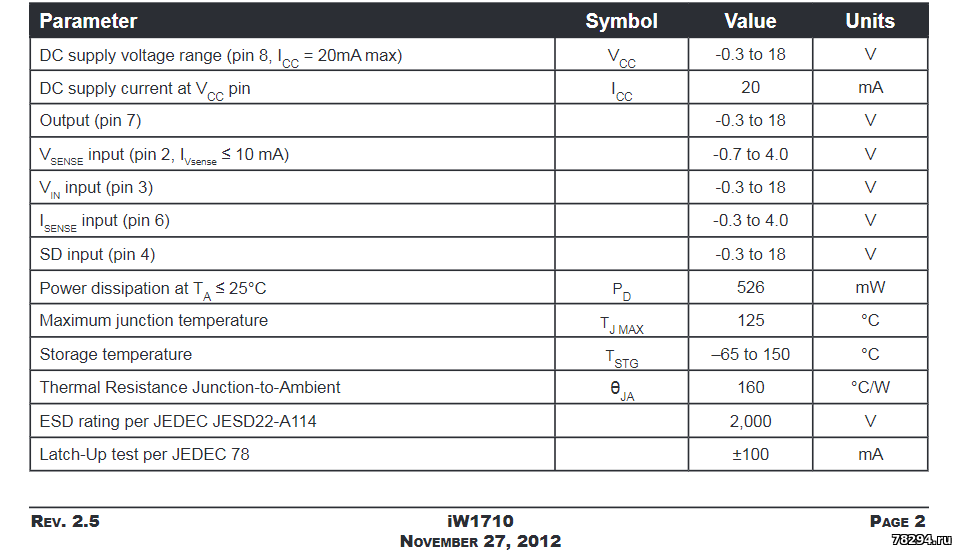 | Parameter | Symbol | Value | Units |
|---|---|---|---|
| DC supply voltage range (pin 8, $I_{CC}$ = 20mA max) | $V_{CC}$ | -0.3 to 18 | V |
| DC supply current at $V_{CC}$ pin | $I_{CC}$ | 20 | mA |
| Output (pin 7) | | -0.3 to 18 | V |
| $V_{SENSE}$ input (pin 2, $I_{Vsense}$ ≤ 10 mA) | | -0.7 to 4.0 | V |
| $V_{IN}$ input (pin 3) | | -0.3 to 18 | V |
| $I_{SENSE}$ input (pin 6) | | -0.3 to 4.0 | V |
| SD input (pin 4) | | -0.3 to 18 | V |
| Power dissipation at $T_A$ ≤ 25°C | $P_D$ | 526 | mW |
| Maximum junction temperature | $T_{J MAX}$ | 125 | °C |
| Storage temperature | $T_{STG}$ | –65 to 150 | °C |
| Thermal Resistance Junction-to-Ambient | $\theta_{JA}$ | 160 | °C/W |
| ESD rating per JEDEC JESD22-A114 | | 2,000 | V |
| Latch-Up test per JEDEC 78 | | ±100 | mA |

Rev. 2.5

iW1710
November 27, 2012

Page 2

78294.ru